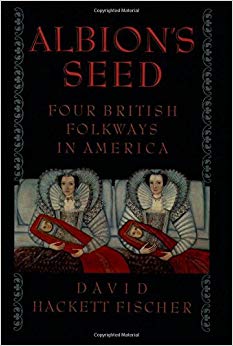 Copyrighted Material

ALBION'S SEED

FOUR BRITISH FOLKWAYS IN AMERICA

DAVID HACKETT FISCHER

Copyrighted Material